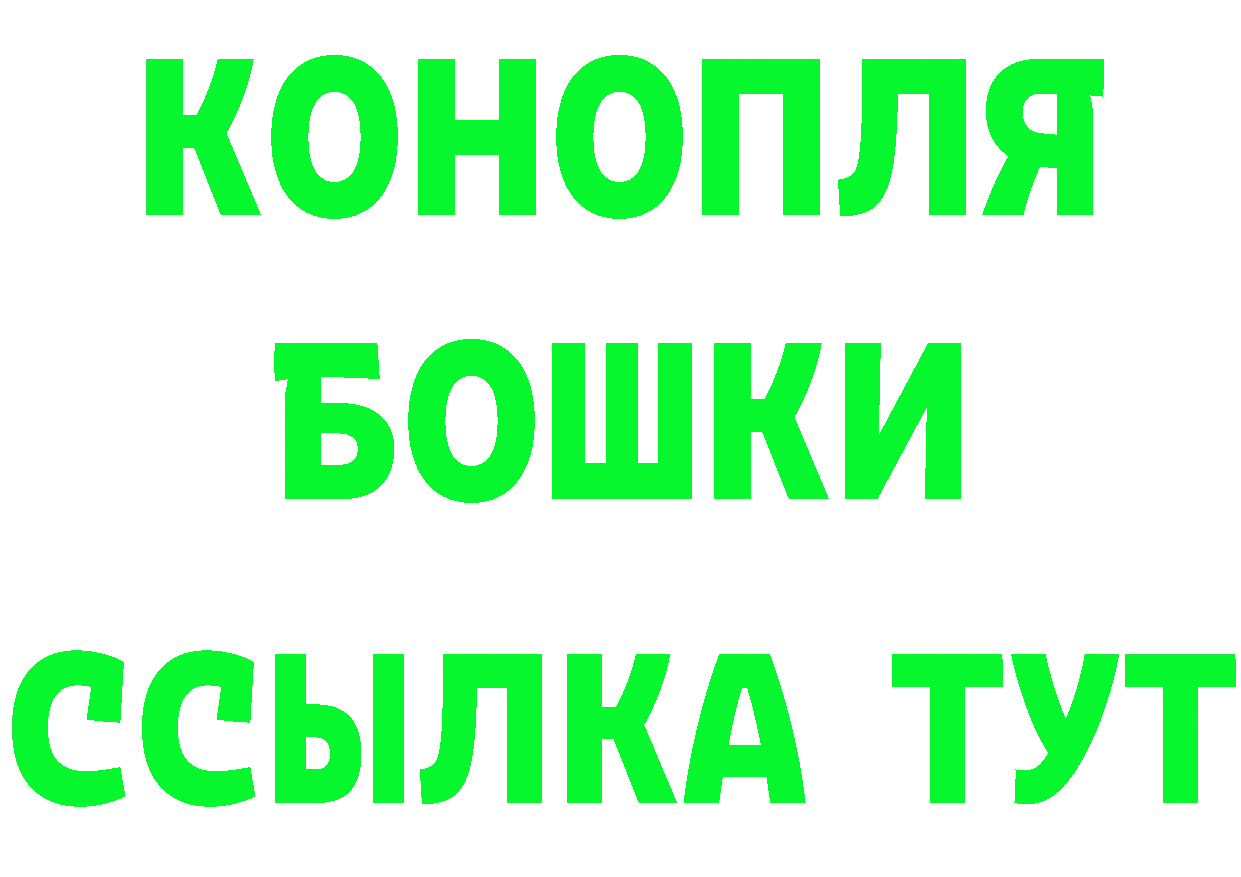 КОНОПЛЯ
БОШКИ
ССЫЛКА ТУТ